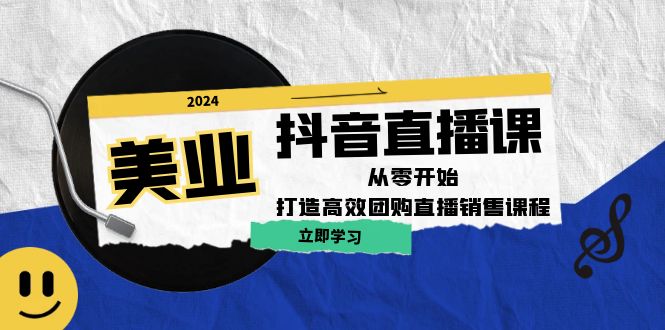 2024

美业

抖音直播课

从零开始

打造高效团购直播销售课程

立即学习